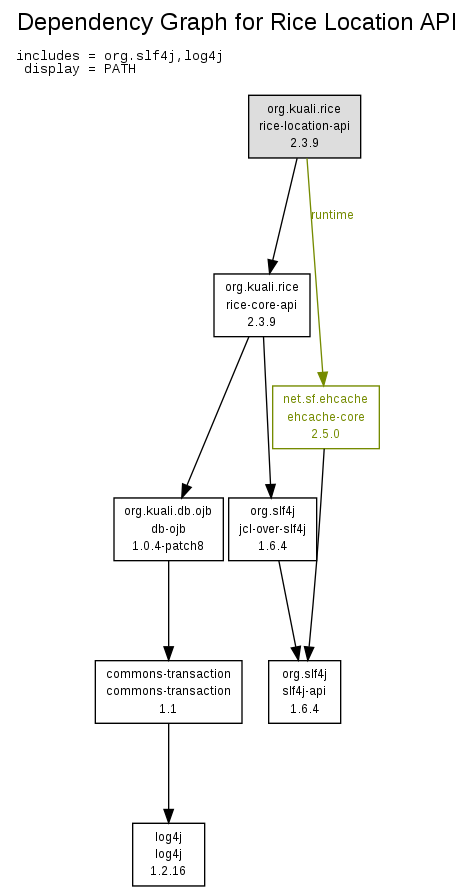 Dependency Graph for Rice Location API

includes = org.slf4j,log4j
display = PATH

org.kuali.rice
rice-location-api
2.3.9

runtime

org.kuali.rice
rice-core-api
2.3.9

net.sf.ehcache
ehcache-core
2.5.0

org.kuali.db.ojb
db-ojb
1.0.4-patch8

org.slf4j
jcl-over-slf4j
1.6.4

commons-transaction
commons-transaction
1.1

org.slf4j
slf4j-api
1.6.4

log4j
log4j
1.2.16